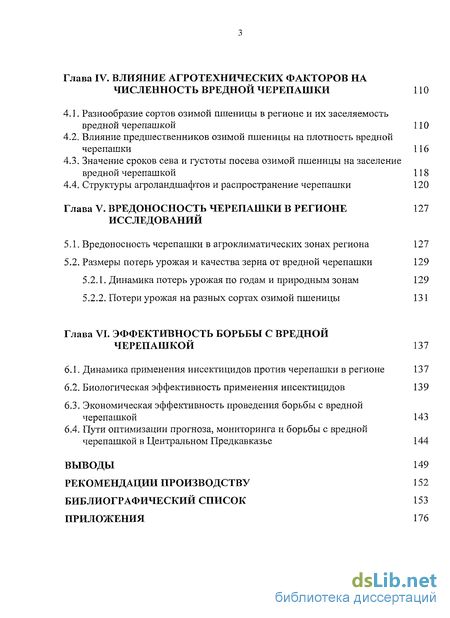 3

Глава IV. ВЛИЯНИЕ АГРОТЕХНИЧЕСКИХ ФАКТОРОВ НА ЧИСЛЕННОСТЬ ВРЕДНОЙ ЧЕРЕПАШКИ 110

4.1. Разнообразие сортов озимой пшеницы в регионе и их заселяемость вредной черепашкой 110
4.2. Влияние предшественников озимой пшеницы на плотность вредной черепашки 116
4.3. Значение сроков сева и густоты посева озимой пшеницы на заселение вредной черепашкой 118
4.4. Структуры агроландшафтов и распространение черепашки 120

Глава V. ВРЕДОНОСНОСТЬ ЧЕРЕПАШКИ В РЕГИОНЕ ИССЛЕДОВАНИЙ 127

5.1. Вредоносность черепашки в агроклиматических зонах региона 127
5.2. Размеры потерь урожая и качества зерна от вредной черепашки 129
5.2.1. Динамика потерь урожая по годам и природным зонам 129
5.2.2. Потери урожая на разных сортах озимой пшеницы 131

Глава VI. ЭФФЕКТИВНОСТЬ БОРЬБЫ С ВРЕДНОЙ ЧЕРЕПАШКОЙ 137

6.1. Динамика применения инсектицидов против черепашки в регионе 137
6.2. Биологическая эффективность применения инсектицидов 139
6.3. Экономическая эффективность проведения борьбы с вредной черепашкой 143
6.4. Пути оптимизации прогноза, мониторинга и борьбы с вредной черепашкой в Центральном Предкавказье 144

ВЫВОДЫ 149
РЕКОМЕНДАЦИИ ПРОИЗВОДСТВУ 152
БИБЛИОГРАФИЧЕСКИЙ СПИСОК 153
ПРИЛОЖЕНИЯ 176

dsLib.net
библиотека диссертаций